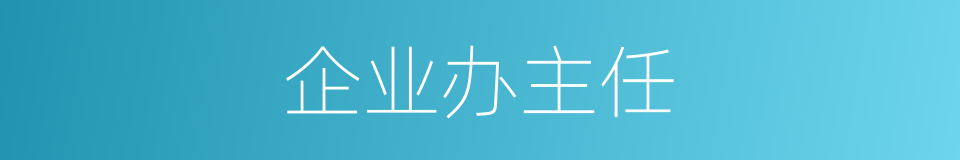 企业办主任